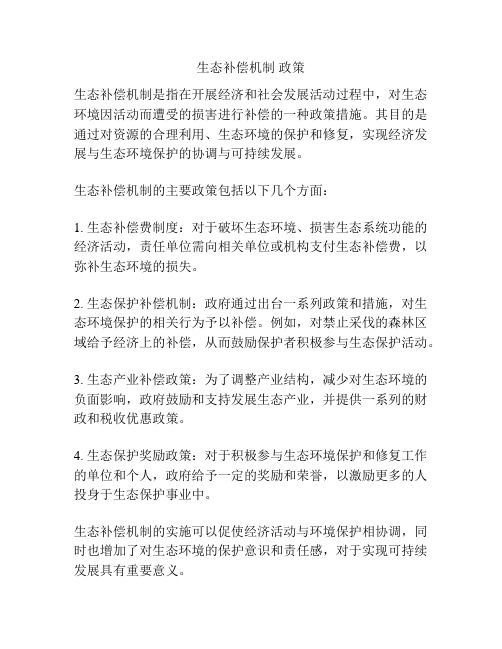 生态补偿机制 政策

生态补偿机制是指在开展经济和社会发展活动过程中，对生态环境因活动而遭受的损害进行补偿的一种政策措施。其目的是通过对资源的合理利用、生态环境的保护和修复，实现经济发展与生态环境保护的协调与可持续发展。

生态补偿机制的主要政策包括以下几个方面：

1. 生态补偿费制度：对于破坏生态环境、损害生态系统功能的经济活动，责任单位需向相关单位或机构支付生态补偿费，以弥补生态环境的损失。

2. 生态保护补偿机制：政府通过出台一系列政策和措施，对生态环境保护的相关行为予以补偿。例如，对禁止采伐的森林区域给予经济上的补偿，从而鼓励保护者积极参与生态保护活动。

3. 生态产业补偿政策：为了调整产业结构，减少对生态环境的负面影响，政府鼓励和支持发展生态产业，并提供一系列的财政和税收优惠政策。

4. 生态保护奖励政策：对于积极参与生态环境保护和修复工作的单位和个人，政府给予一定的奖励和荣誉，以激励更多的人投身于生态保护事业中。

生态补偿机制的实施可以促使经济活动与环境保护相协调，同时也增加了对生态环境的保护意识和责任感，对于实现可持续发展具有重要意义。